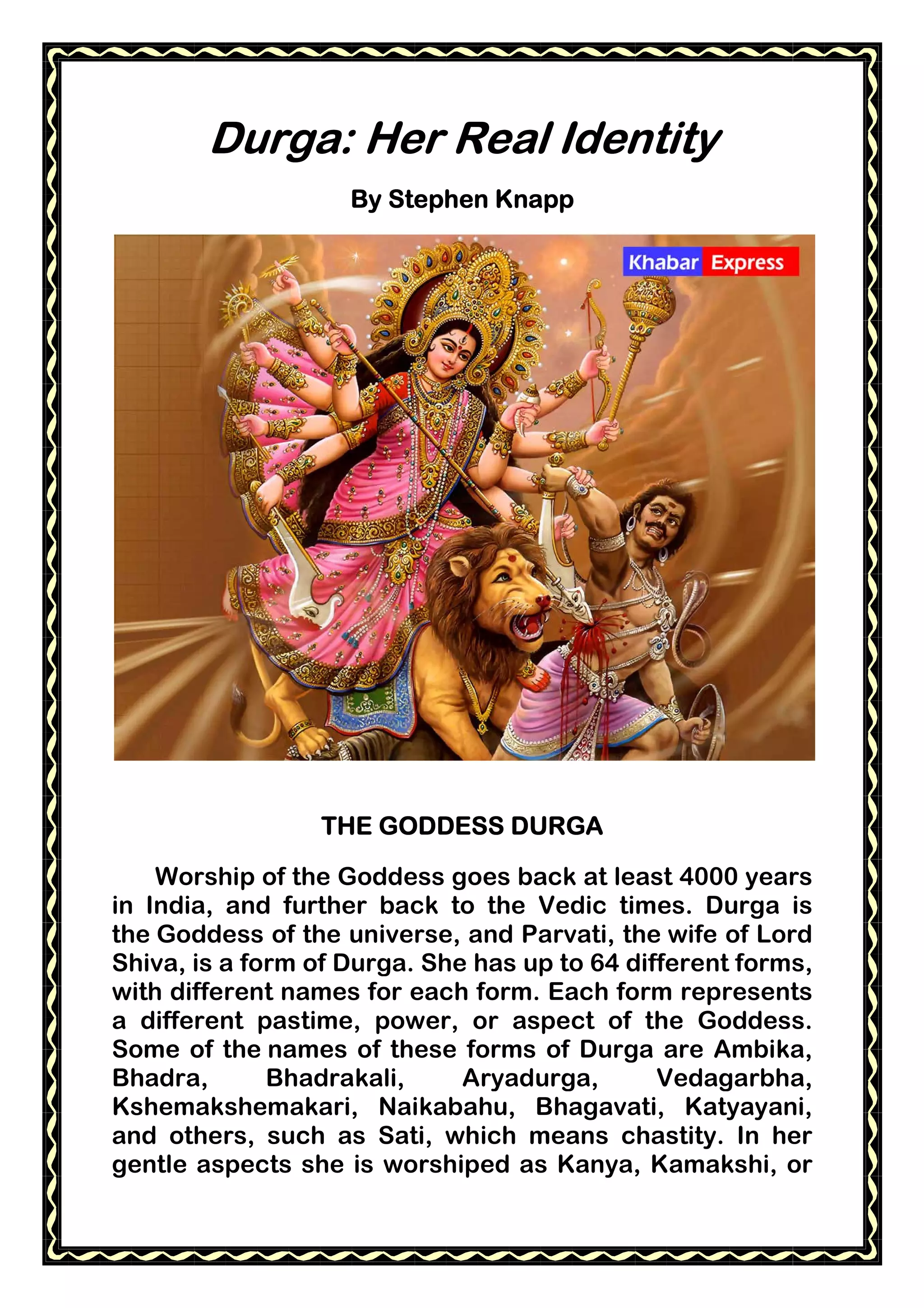 Durga: Her Real Identity

By Stephen Knapp

Khabar Express

THE GODDESS DURGA

Worship of the Goddess goes back at least 4000 years in India, and further back to the Vedic times. Durga is the Goddess of the universe, and Parvati, the wife of Lord Shiva, is a form of Durga. She has up to 64 different forms, with different names for each form. Each form represents a different pastime, power, or aspect of the Goddess. Some of the names of these forms of Durga are Ambika, Bhadra, Bhadrakali, Aryadurga, Vedagarbha, Kshemakshemakari, Naikabahu, Bhagavati, Katyayani, and others, such as Sati, which means chastity. In her gentle aspects she is worshiped as Kanya, Kamakshi, or